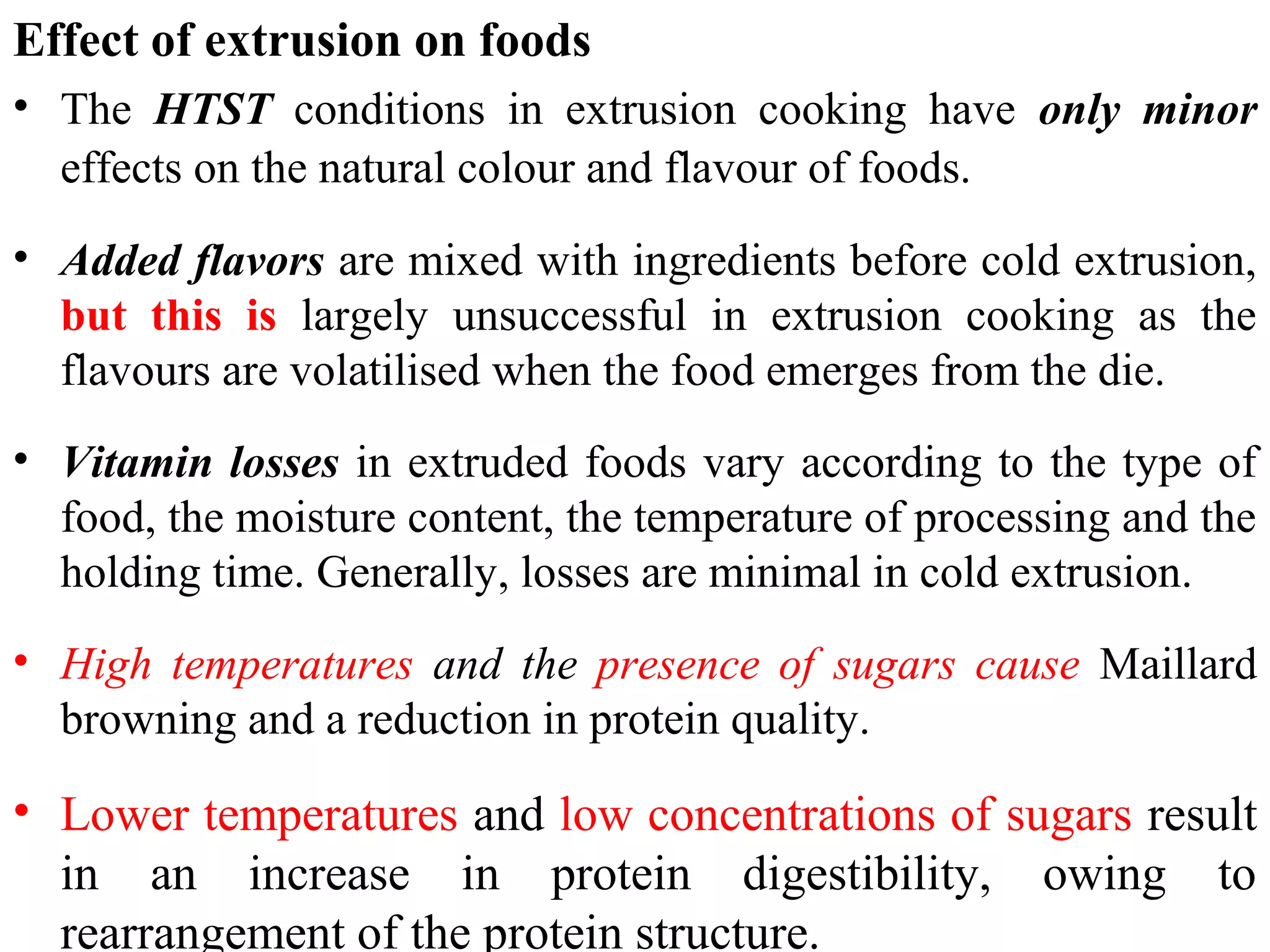 Effect of extrusion on foods

• The HTST conditions in extrusion cooking have only minor effects on the natural colour and flavour of foods.

• Added flavors are mixed with ingredients before cold extrusion, but this is largely unsuccessful in extrusion cooking as the flavours are volatilised when the food emerges from the die.

• Vitamin losses in extruded foods vary according to the type of food, the moisture content, the temperature of processing and the holding time. Generally, losses are minimal in cold extrusion.

• High temperatures and the presence of sugars cause Maillard browning and a reduction in protein quality.

• Lower temperatures and low concentrations of sugars result in an increase in protein digestibility, owing to rearrangement of the protein structure.